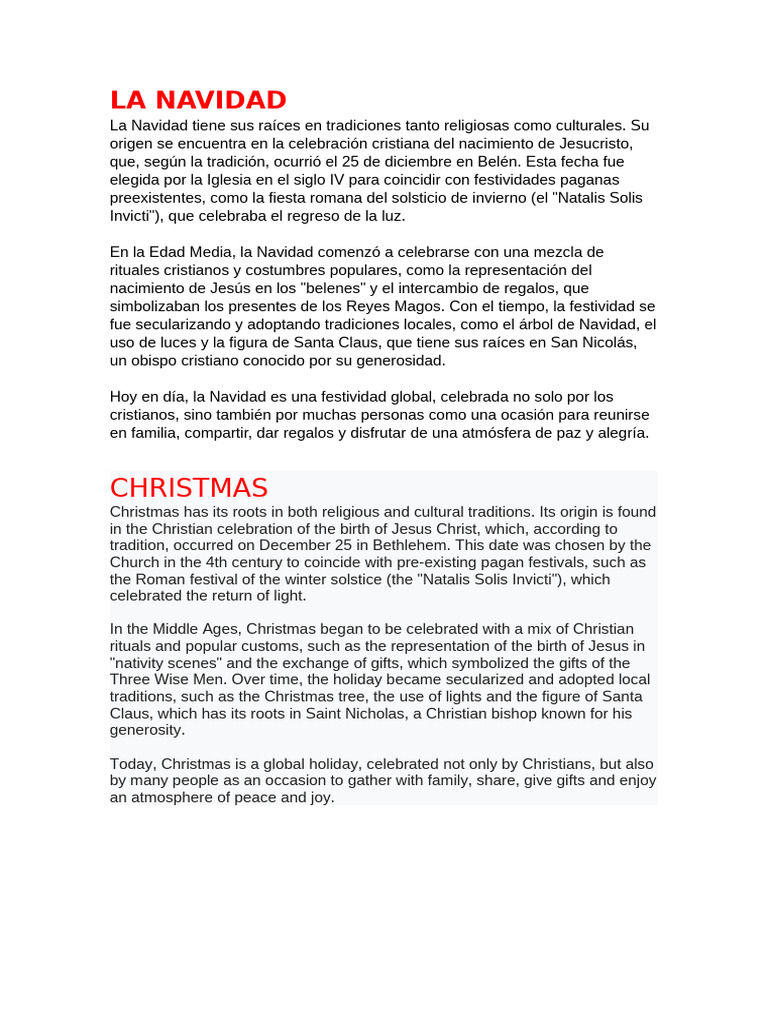 LA NAVIDAD
La Navidad tiene sus raíces en tradiciones tanto religiosas como culturales. Su origen se encuentra en la celebración cristiana del nacimiento de Jesucristo, que, según la tradición, ocurrió el 25 de diciembre en Belén. Esta fecha fue elegida por la Iglesia en el siglo IV para coincidir con festividades paganas preexistentes, como la fiesta romana del solsticio de invierno (el "Natalis Solis Invicti"), que celebraba el regreso de la luz.

En la Edad Media, la Navidad comenzó a celebrarse con una mezcla de rituales cristianos y costumbres populares, como la representación del nacimiento de Jesús en los "belenes" y el intercambio de regalos, que simbolizaban los presentes de los Reyes Magos. Con el tiempo, la festividad se fue secularizando y adoptando tradiciones locales, como el árbol de Navidad, el uso de luces y la figura de Santa Claus, que tiene sus raíces en San Nicolás, un obispo cristiano conocido por su generosidad.

Hoy en día, la Navidad es una festividad global, celebrada no solo por los cristianos, sino también por muchas personas como una ocasión para reunirse en familia, compartir, dar regalos y disfrutar de una atmósfera de paz y alegría.

CHRISTMAS
Christmas has its roots in both religious and cultural traditions. Its origin is found in the Christian celebration of the birth of Jesus Christ, which, according to tradition, occurred on December 25 in Bethlehem. This date was chosen by the Church in the 4th century to coincide with pre-existing pagan festivals, such as the Roman festival of the winter solstice (the "Natalis Solis Invicti"), which celebrated the return of light.

In the Middle Ages, Christmas began to be celebrated with a mix of Christian rituals and popular customs, such as the representation of the birth of Jesus in "nativity scenes" and the exchange of gifts, which symbolized the gifts of the Three Wise Men. Over time, the holiday became secularized and adopted local traditions, such as the Christmas tree, the use of lights and the figure of Santa Claus, which has its roots in Saint Nicholas, a Christian bishop known for his generosity.

Today, Christmas is a global holiday, celebrated not only by Christians, but also by many people as an occasion to gather with family, share, give gifts and enjoy an atmosphere of peace and joy.